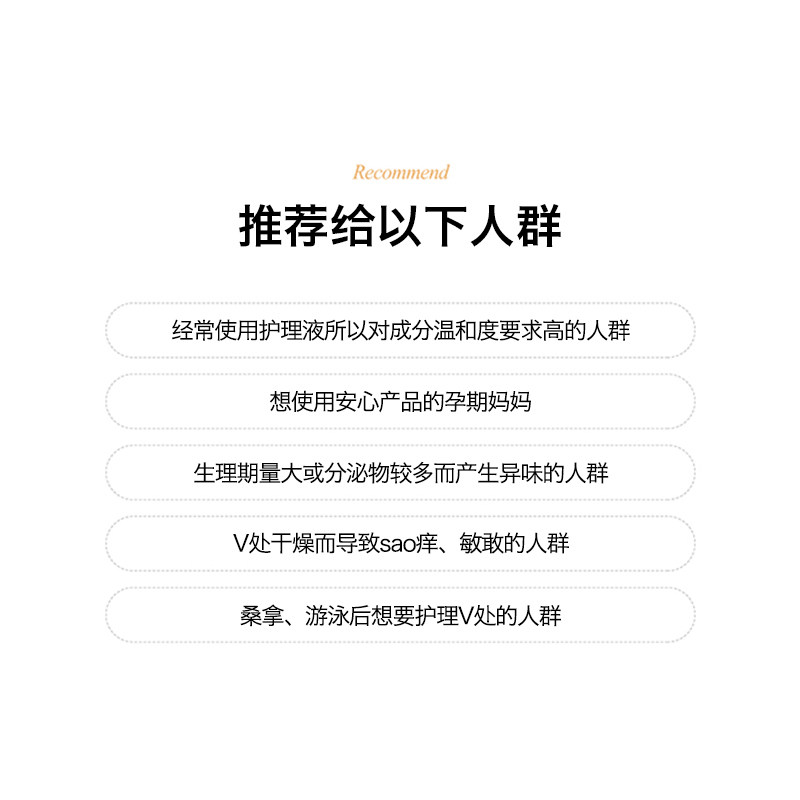 Recommend

推荐给以下人群

经常使用护理液所以对成分温和度要求高的人群

想使用安心产品的孕期妈妈

生理期量大或分泌物较多而产生异味的人群

V处干燥而导致sao痒、敏敢的人群

桑拿、游泳后想要护理V处的人群